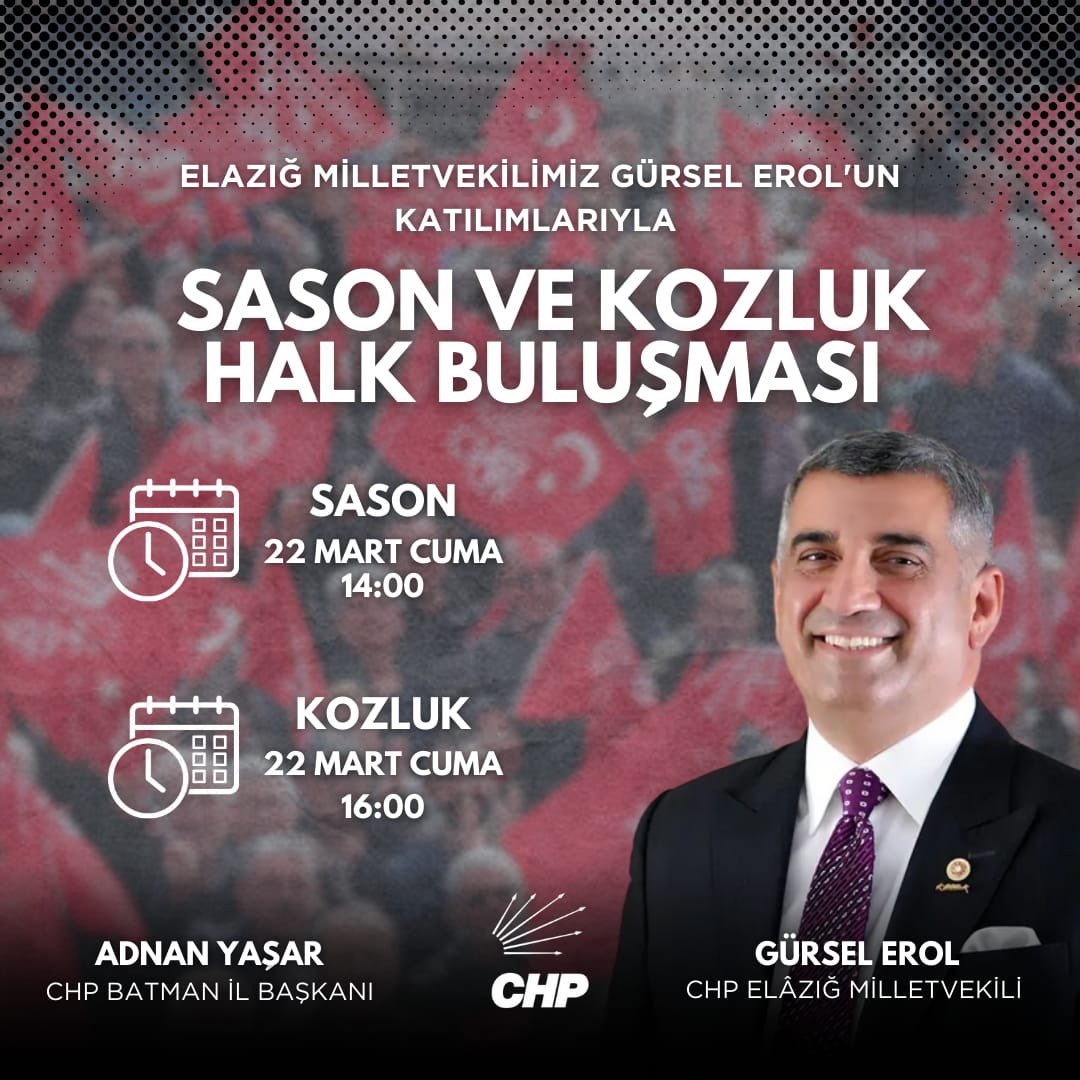 ELAZIĞ MİLLETVEKİLİMİZ GÜRSEL EROL'UN KATILIMLARIYLA

SASON VE KOZLUK HALK BULUŞMASI

SASON
22 MART CUMA
14:00

KOZLUK
22 MART CUMA
16:00

ADNAN YAŞAR
CHP BATMAN İL BAŞKANI

CHP

GÜRSEL EROL
CHP ELÂZIĞ MİLLETVEKİLİ